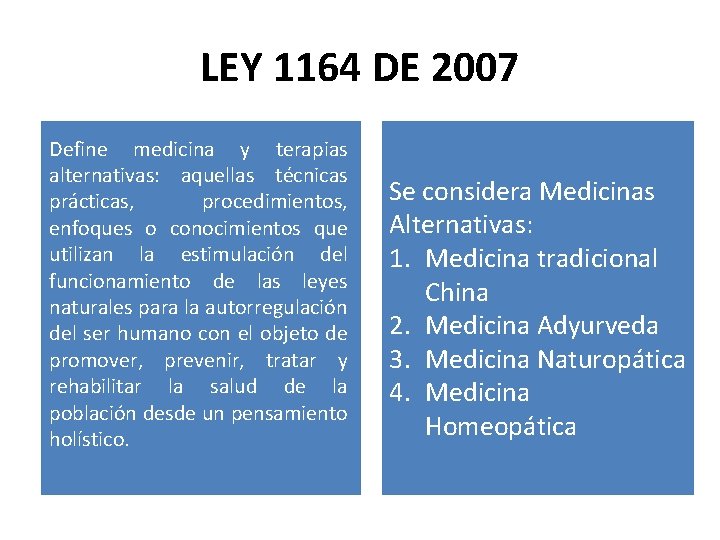 LEY 1164 DE 2007

Define medicina y terapias alternativas: aquellas técnicas prácticas, procedimientos, enfoques o conocimientos que utilizan la estimulación del funcionamiento de las leyes naturales para la autorregulación del ser humano con el objeto de promover, prevenir, tratar y rehabilitar la salud de la población desde un pensamiento holístico.

Se considera Medicinas Alternativas:
1. Medicina tradicional China
2. Medicina Adyurveda
3. Medicina Naturopática
4. Medicina Homeopática